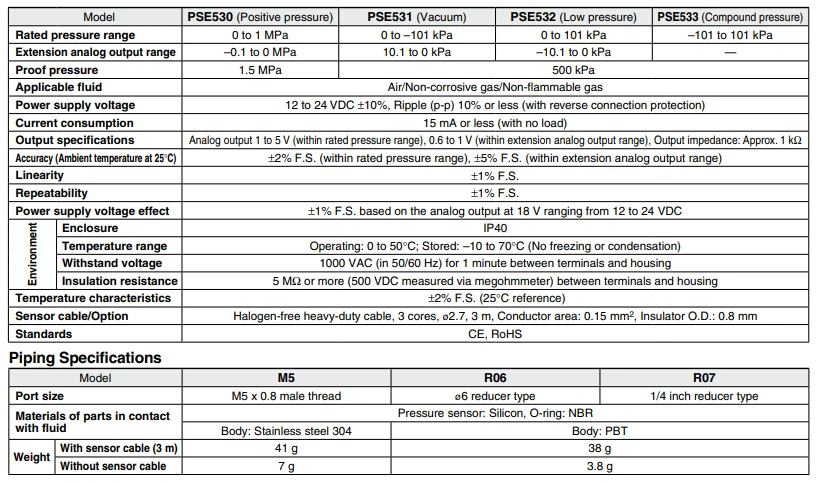 | Model |  | PSE530 (Positive pressure) | PSE531 (Vacuum) | PSE532 (Low pressure) | PSE533 (Compound pressure) |
|---|---|---|---|---|---|
| Rated pressure range |  | 0 to 1 MPa | 0 to –101 kPa | 0 to 101 kPa | –101 to 101 kPa |
| Extension analog output range |  | –0.1 to 0 MPa | 10.1 to 0 kPa | –10.1 to 0 kPa | — |
| Proof pressure |  | 1.5 MPa | 500 kPa |  |  |
| Applicable fluid |  | Air/Non-corrosive gas/Non-flammable gas |  |  |  |
| Power supply voltage |  | 12 to 24 VDC ±10%, Ripple (p-p) 10% or less (with reverse connection protection) |  |  |  |
| Current consumption |  | 15 mA or less (with no load) |  |  |  |
| Output specifications |  | Analog output 1 to 5 V (within rated pressure range), 0.6 to 1 V (within extension analog output range), Output impedance: Approx. 1 kΩ |  |  |  |
| Accuracy (Ambient temperature at 25°C) |  | ±2% F.S. (within rated pressure range), ±5% F.S. (within extension analog output range) |  |  |  |
| Linearity |  | ±1% F.S. |  |  |  |
| Repeatability |  | ±1% F.S. |  |  |  |
| Power supply voltage effect |  | ±1% F.S. based on the analog output at 18 V ranging from 12 to 24 VDC |  |  |  |
| Environment | Enclosure | IP40 |  |  |  |
|  | Temperature range | Operating: 0 to 50°C; Stored: –10 to 70°C (No freezing or condensation) |  |  |  |
|  | Withstand voltage | 1000 VAC (in 50/60 Hz) for 1 minute between terminals and housing |  |  |  |
|  | Insulation resistance | 5 MΩ or more (500 VDC measured via megohmmeter) between terminals and housing |  |  |  |
| Temperature characteristics |  | ±2% F.S. (25°C reference) |  |  |  |
| Sensor cable/Option |  | Halogen-free heavy-duty cable, 3 cores, ø2.7, 3 m, Conductor area: 0.15 $mm^2$, Insulator O.D.: 0.8 mm |  |  |  |
| Standards |  | CE, RoHS |  |  |  |

Piping Specifications

| Model |  | M5 | R06 | R07 |
|---|---|---|---|---|
| Port size |  | M5 x 0.8 male thread | ø6 reducer type | 1/4 inch reducer type |
| Materials of parts in contact with fluid |  | Pressure sensor: Silicon, O-ring: NBR |  |  |
|  |  | Body: Stainless steel 304 | Body: PBT |  |
| Weight | With sensor cable (3 m) | 41 g | 38 g |  |
|  | Without sensor cable | 7 g | 3.8 g |  |